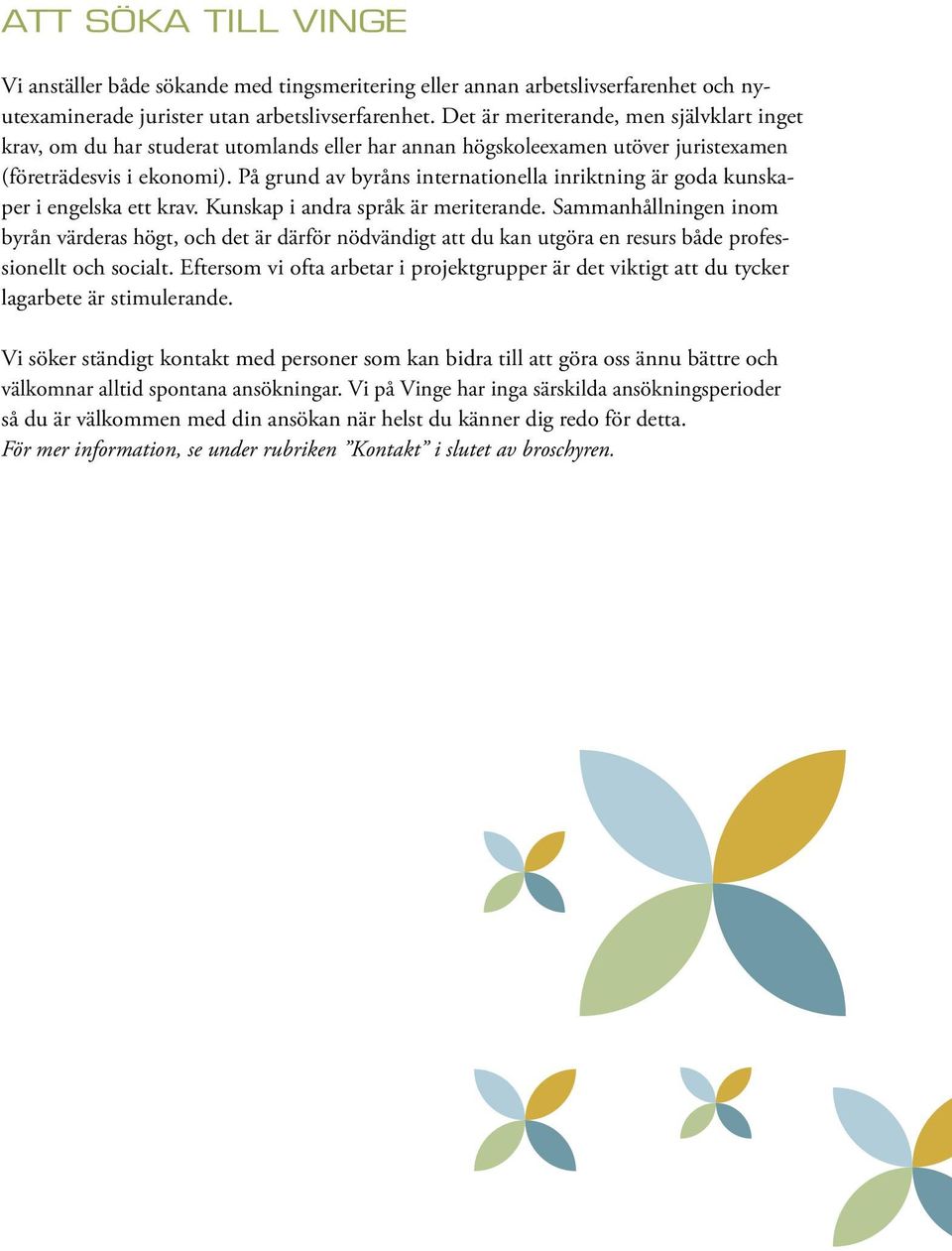 ATT SÖKA TILL VINGE

Vi anställer både sökande med tingsmeritering eller annan arbetslivserfarenhet och nyutexaminerade jurister utan arbetslivserfarenhet. Det är meriterande, men självklart inget krav, om du har studerat utomlands eller har annan högskoleexamen utöver juristexamen (företrädesvis i ekonomi). På grund av byråns internationella inriktning är goda kunskaper i engelska ett krav. Kunskap i andra språk är meriterande. Sammanhållningen inom byrån värderas högt, och det är därför nödvändigt att du kan utgöra en resurs både professionellt och socialt. Eftersom vi ofta arbetar i projektgrupper är det viktigt att du tycker lagarbete är stimulerande.

Vi söker ständigt kontakt med personer som kan bidra till att göra oss ännu bättre och välkomnar alltid spontana ansökningar. Vi på Vinge har inga särskilda ansökningsperioder så du är välkommen med din ansökan när helst du känner dig redo för detta.
För mer information, se under rubriken ”Kontakt” i slutet av broschyren.